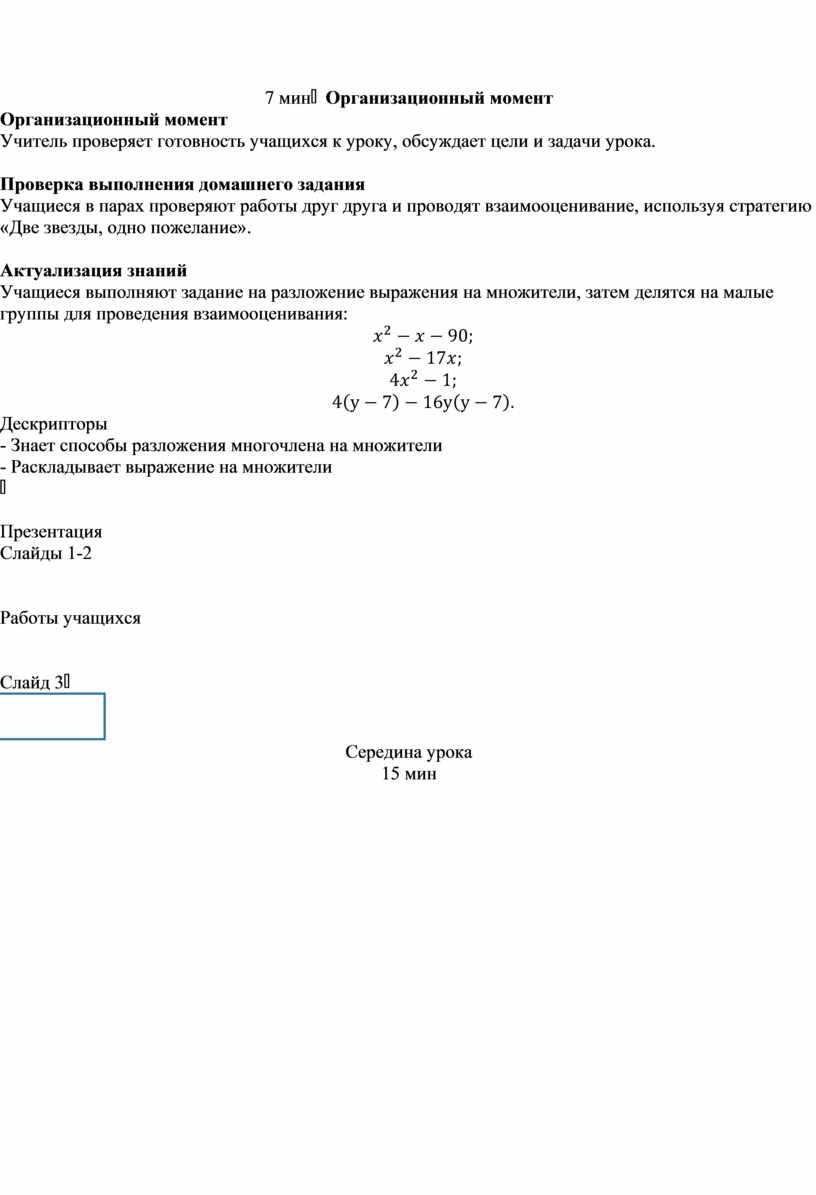 7 мин Организационный момент

**Организационный момент**
Учитель проверяет готовность учащихся к уроку, обсуждает цели и задачи урока.

**Проверка выполнения домашнего задания**
Учащиеся в парах проверяют работы друг друга и проводят взаимооценивание, используя стратегию «Две звезды, одно пожелание».

**Актуализация знаний**
Учащиеся выполняют задание на разложение выражения на множители, затем делятся на малые группы для проведения взаимооценивания:

$x^2 - x - 90;$
$x^2 - 17x;$
$4x^2 - 1;$
$4(y - 7) - 16y(y - 7).$

Дескрипторы
- Знает способы разложения многочлена на множители
- Раскладывает выражение на множители

Презентация
Слайды 1-2

Работы учащихся

Слайд 3

Середина урока
15 мин